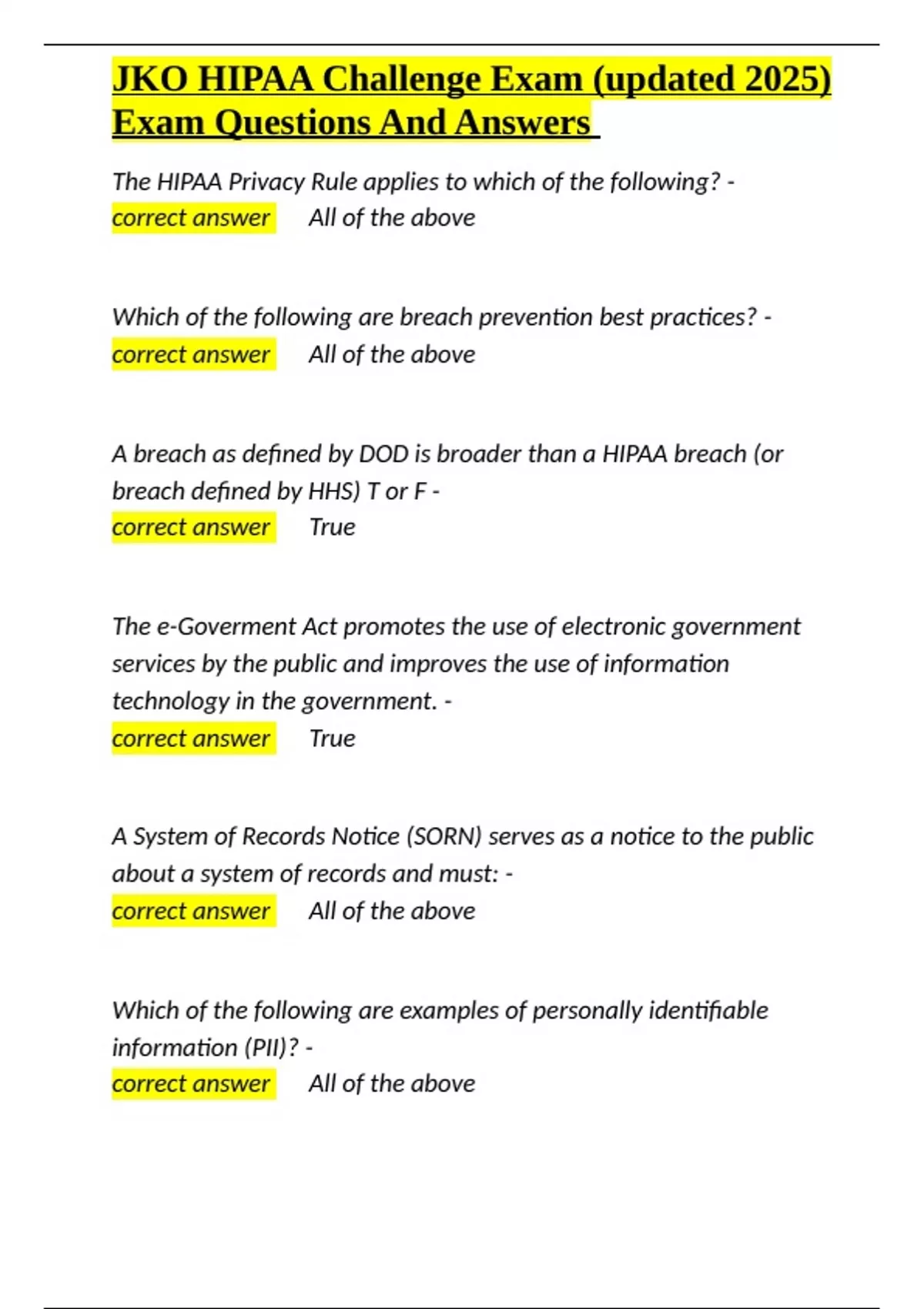 JKO HIPAA Challenge Exam (updated 2025) Exam Questions And Answers

The HIPAA Privacy Rule applies to which of the following? -
correct answer All of the above

Which of the following are breach prevention best practices? -
correct answer All of the above

A breach as defined by DOD is broader than a HIPAA breach (or breach defined by HHS) T or F -
correct answer True

The e-Goverment Act promotes the use of electronic government services by the public and improves the use of information technology in the government. -
correct answer True

A System of Records Notice (SORN) serves as a notice to the public about a system of records and must: -
correct answer All of the above

Which of the following are examples of personally identifiable information (PII)? -
correct answer All of the above